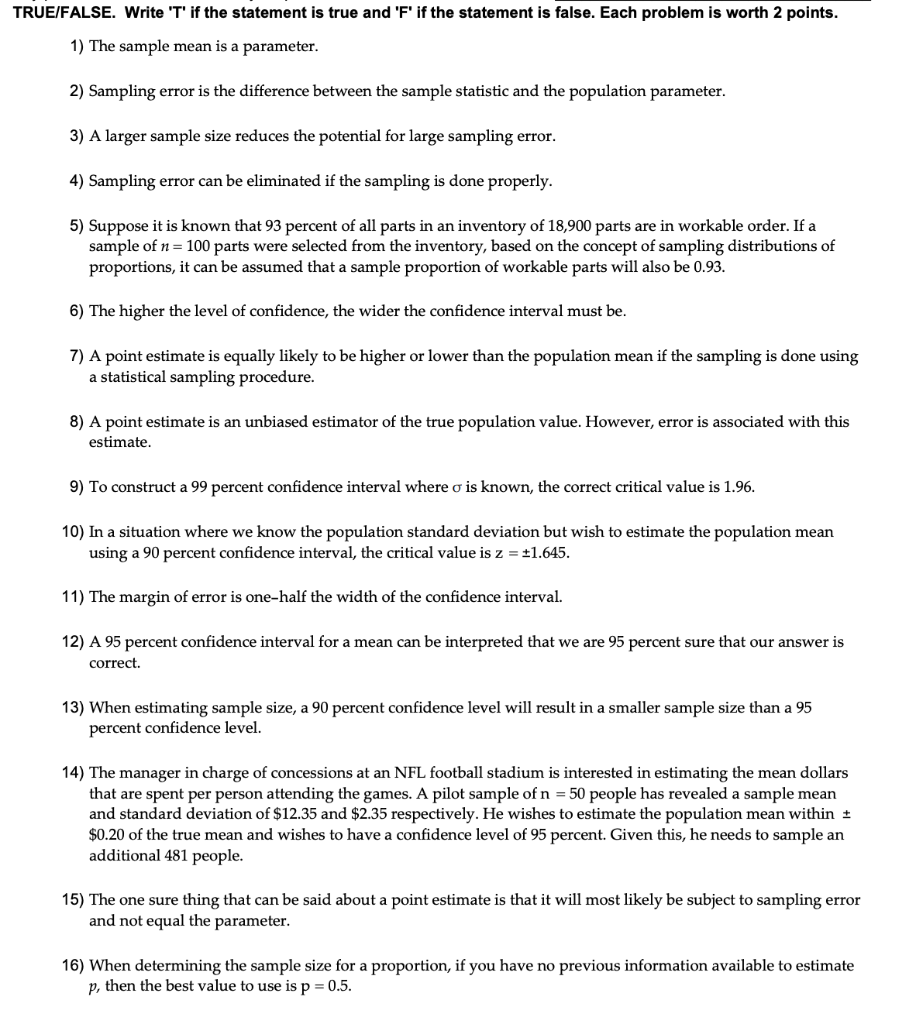 TRUE/FALSE. Write 'T' if the statement is true and 'F' if the statement is false. Each problem is worth 2 points.

1) The sample mean is a parameter.

2) Sampling error is the difference between the sample statistic and the population parameter.

3) A larger sample size reduces the potential for large sampling error.

4) Sampling error can be eliminated if the sampling is done properly.

5) Suppose it is known that 93 percent of all parts in an inventory of 18,900 parts are in workable order. If a sample of $n = 100$ parts were selected from the inventory, based on the concept of sampling distributions of proportions, it can be assumed that a sample proportion of workable parts will also be 0.93.

6) The higher the level of confidence, the wider the confidence interval must be.

7) A point estimate is equally likely to be higher or lower than the population mean if the sampling is done using a statistical sampling procedure.

8) A point estimate is an unbiased estimator of the true population value. However, error is associated with this estimate.

9) To construct a 99 percent confidence interval where $\sigma$ is known, the correct critical value is 1.96.

10) In a situation where we know the population standard deviation but wish to estimate the population mean using a 90 percent confidence interval, the critical value is $z = \pm 1.645$.

11) The margin of error is one-half the width of the confidence interval.

12) A 95 percent confidence interval for a mean can be interpreted that we are 95 percent sure that our answer is correct.

13) When estimating sample size, a 90 percent confidence level will result in a smaller sample size than a 95 percent confidence level.

14) The manager in charge of concessions at an NFL football stadium is interested in estimating the mean dollars that are spent per person attending the games. A pilot sample of $n = 50$ people has revealed a sample mean and standard deviation of \$12.35 and \$2.35 respectively. He wishes to estimate the population mean within $\pm$ \$0.20 of the true mean and wishes to have a confidence level of 95 percent. Given this, he needs to sample an additional 481 people.

15) The one sure thing that can be said about a point estimate is that it will most likely be subject to sampling error and not equal the parameter.

16) When determining the sample size for a proportion, if you have no previous information available to estimate $p$, then the best value to use is $p = 0.5$.